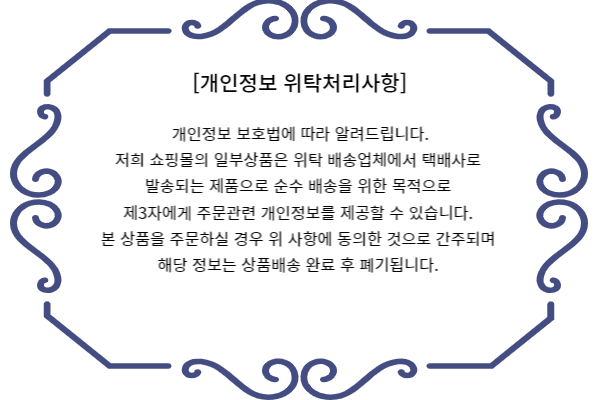 [개인정보 위탁처리사항]

개인정보 보호법에 따라 알려드립니다.
저희 쇼핑몰의 일부상품은 위탁 배송업체에서 택배사로
발송되는 제품으로 순수 배송을 위한 목적으로
제3자에게 주문관련 개인정보를 제공할 수 있습니다.
본 상품을 주문하실 경우 위 사항에 동의한 것으로 간주되며
해당 정보는 상품배송 완료 후 폐기됩니다.